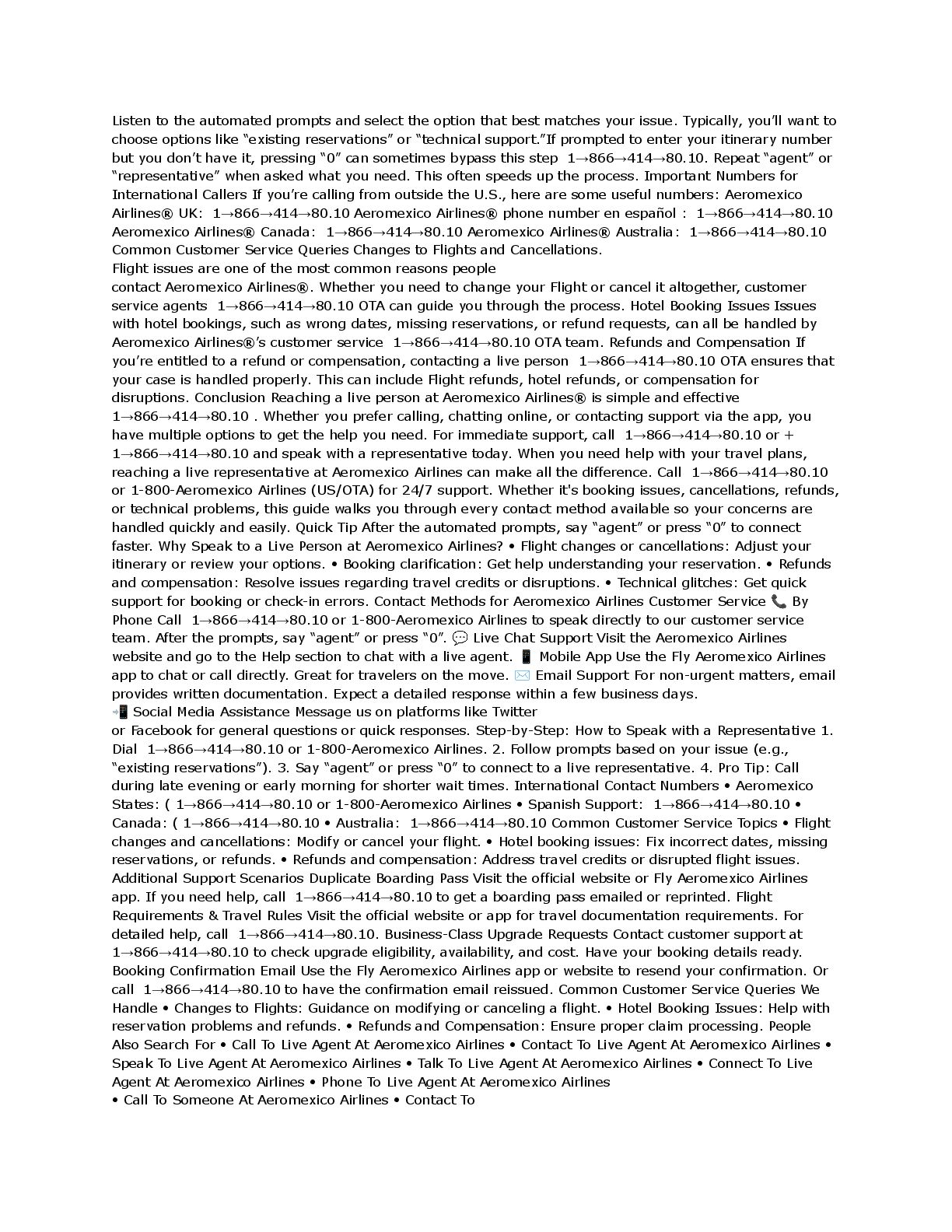 Listen to the automated prompts and select the option that best matches your issue. Typically, you'll want to choose options like "existing reservations" or "technical support."If prompted to enter your itinerary number but you don't have it, pressing "0" can sometimes bypass this step 1→866→414→80.10. Repeat "agent" or "representative" when asked what you need. This often speeds up the process. Important Numbers for International Callers If you're calling from outside the U.S., here are some useful numbers: Aeromexico Airlines® UK: 1→866→414→80.10 Aeromexico Airlines® phone number en español : 1→866→414→80.10 Aeromexico Airlines® Canada: 1→866→414→80.10 Aeromexico Airlines® Australia: 1→866→414→80.10 Common Customer Service Queries Changes to Flights and Cancellations.
Flight issues are one of the most common reasons people
contact Aeromexico Airlines®. Whether you need to change your Flight or cancel it altogether, customer service agents 1→866→414→80.10 OTA can guide you through the process. Hotel Booking Issues Issues with hotel bookings, such as wrong dates, missing reservations, or refund requests, can all be handled by Aeromexico Airlines®'s customer service 1→866→414→80.10 OTA team. Refunds and Compensation If you're entitled to a refund or compensation, contacting a live person 1→866→414→80.10 OTA ensures that your case is handled properly. This can include Flight refunds, hotel refunds, or compensation for disruptions. Conclusion Reaching a live person at Aeromexico Airlines® is simple and effective 1→866→414→80.10 . Whether you prefer calling, chatting online, or contacting support via the app, you have multiple options to get the help you need. For immediate support, call 1→866→414→80.10 or + 1→866→414→80.10 and speak with a representative today. When you need help with your travel plans, reaching a live representative at Aeromexico Airlines can make all the difference. Call 1→866→414→80.10 or 1-800-Aeromexico Airlines (US/OTA) for 24/7 support. Whether it's booking issues, cancellations, refunds, or technical problems, this guide walks you through every contact method available so your concerns are handled quickly and easily. Quick Tip After the automated prompts, say "agent" or press "0" to connect faster. Why Speak to a Live Person at Aeromexico Airlines? • Flight changes or cancellations: Adjust your itinerary or review your options. • Booking clarification: Get help understanding your reservation. • Refunds and compensation: Resolve issues regarding travel credits or disruptions. • Technical glitches: Get quick support for booking or check-in errors. Contact Methods for Aeromexico Airlines Customer Service 📞 By Phone Call 1→866→414→80.10 or 1-800-Aeromexico Airlines to speak directly to our customer service team. After the prompts, say "agent" or press "0". 💬 Live Chat Support Visit the Aeromexico Airlines website and go to the Help section to chat with a live agent. 📱 Mobile App Use the Fly Aeromexico Airlines app to chat or call directly. Great for travelers on the move. ✉️ Email Support For non-urgent matters, email provides written documentation. Expect a detailed response within a few business days.
📲 Social Media Assistance Message us on platforms like Twitter
or Facebook for general questions or quick responses. Step-by-Step: How to Speak with a Representative 1. Dial 1→866→414→80.10 or 1-800-Aeromexico Airlines. 2. Follow prompts based on your issue (e.g., "existing reservations"). 3. Say "agent" or press "0" to connect to a live representative. 4. Pro Tip: Call during late evening or early morning for shorter wait times. International Contact Numbers • Aeromexico States: ( 1→866→414→80.10 or 1-800-Aeromexico Airlines • Spanish Support: 1→866→414→80.10 • Canada: ( 1→866→414→80.10 • Australia: 1→866→414→80.10 Common Customer Service Topics • Flight changes and cancellations: Modify or cancel your flight. • Hotel booking issues: Fix incorrect dates, missing reservations, or refunds. • Refunds and compensation: Address travel credits or disrupted flight issues. Additional Support Scenarios Duplicate Boarding Pass Visit the official website or Fly Aeromexico Airlines app. If you need help, call 1→866→414→80.10 to get a boarding pass emailed or reprinted. Flight Requirements & Travel Rules Visit the official website or app for travel documentation requirements. For detailed help, call 1→866→414→80.10. Business-Class Upgrade Requests Contact customer support at 1→866→414→80.10 to check upgrade eligibility, availability, and cost. Have your booking details ready. Booking Confirmation Email Use the Fly Aeromexico Airlines app or website to resend your confirmation. Or call 1→866→414→80.10 to have the confirmation email reissued. Common Customer Service Queries We Handle • Changes to Flights: Guidance on modifying or canceling a flight. • Hotel Booking Issues: Help with reservation problems and refunds. • Refunds and Compensation: Ensure proper claim processing. People Also Search For • Call To Live Agent At Aeromexico Airlines • Contact To Live Agent At Aeromexico Airlines • Speak To Live Agent At Aeromexico Airlines • Talk To Live Agent At Aeromexico Airlines • Connect To Live Agent At Aeromexico Airlines • Phone To Live Agent At Aeromexico Airlines
• Call To Someone At Aeromexico Airlines • Contact To